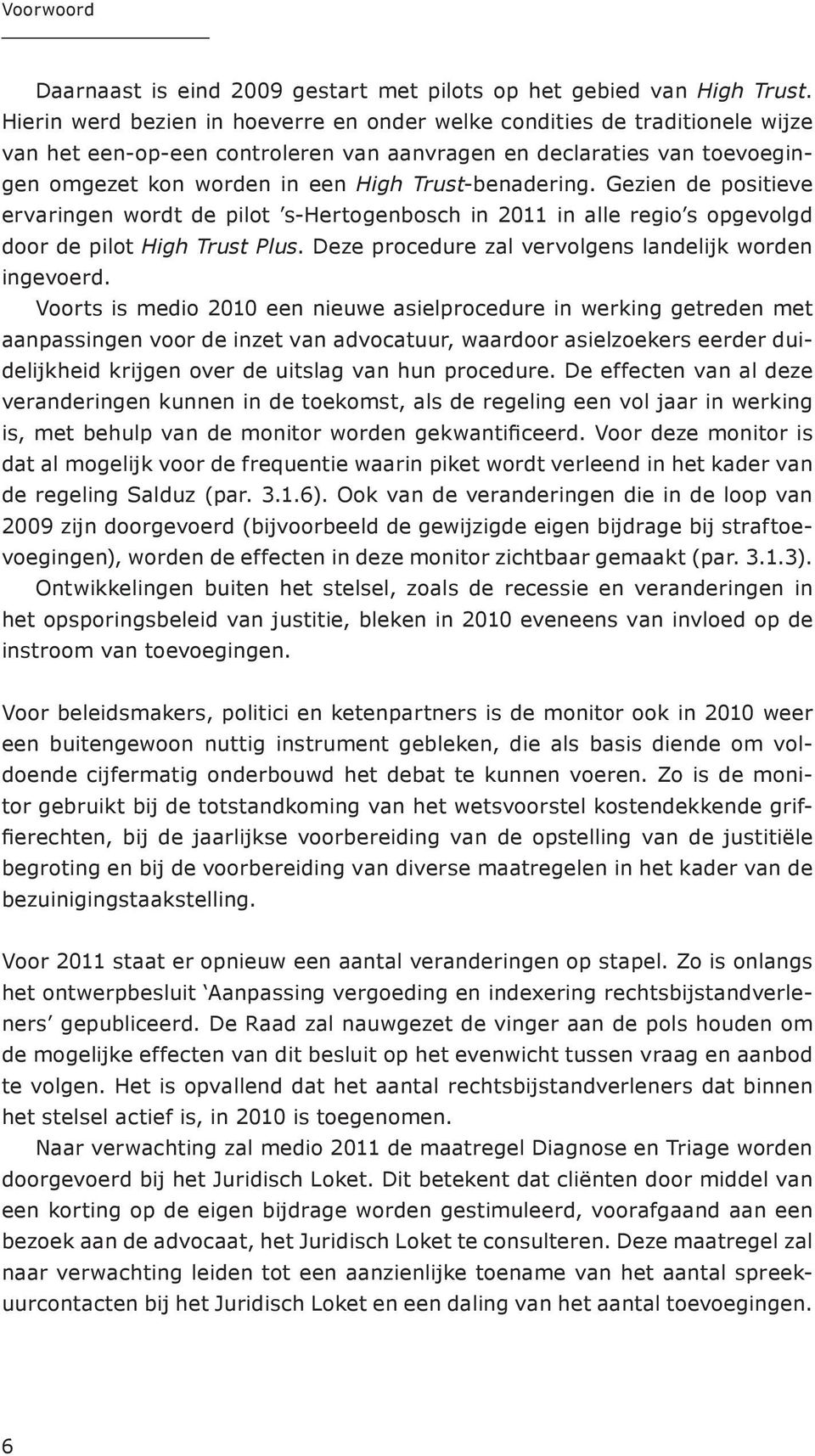 Voorwoord

Daarnaast is eind 2009 gestart met pilots op het gebied van High Trust. Hierin werd bezien in hoeverre en onder welke condities de traditionele wijze van het een-op-een controleren van aanvragen en declaraties van toevoegingen omgezet kon worden in een High Trust-benadering. Gezien de positieve ervaringen wordt de pilot 's-Hertogenbosch in 2011 in alle regio's opgevolgd door de pilot High Trust Plus. Deze procedure zal vervolgens landelijk worden ingevoerd.

Voorts is medio 2010 een nieuwe asielprocedure in werking getreden met aanpassingen voor de inzet van advocatuur, waardoor asielzoekers eerder duidelijkheid krijgen over de uitslag van hun procedure. De effecten van al deze veranderingen kunnen in de toekomst, als de regeling een vol jaar in werking is, met behulp van de monitor worden gekwantificeerd. Voor deze monitor is dat al mogelijk voor de frequentie waarin piket wordt verleend in het kader van de regeling Salduz (par. 3.1.6). Ook van de veranderingen die in de loop van 2009 zijn doorgevoerd (bijvoorbeeld de gewijzigde eigen bijdrage bij straftoevoegingen), worden de effecten in deze monitor zichtbaar gemaakt (par. 3.1.3).

Ontwikkelingen buiten het stelsel, zoals de recessie en veranderingen in het opsporingsbeleid van justitie, bleken in 2010 eveneens van invloed op de instroom van toevoegingen.

Voor beleidsmakers, politici en ketenpartners is de monitor ook in 2010 weer een buitengewoon nuttig instrument gebleken, die als basis diende om voldoende cijfermatig onderbouwd het debat te kunnen voeren. Zo is de monitor gebruikt bij de totstandkoming van het wetsvoorstel kostendekkende griffierechten, bij de jaarlijkse voorbereiding van de opstelling van de justitiële begroting en bij de voorbereiding van diverse maatregelen in het kader van de bezuinigingstaakstelling.

Voor 2011 staat er opnieuw een aantal veranderingen op stapel. Zo is onlangs het ontwerpbesluit 'Aanpassing vergoeding en indexering rechtsbijstandverleners' gepubliceerd. De Raad zal nauwgezet de vinger aan de pols houden om de mogelijke effecten van dit besluit op het evenwicht tussen vraag en aanbod te volgen. Het is opvallend dat het aantal rechtsbijstandverleners dat binnen het stelsel actief is, in 2010 is toegenomen.

Naar verwachting zal medio 2011 de maatregel Diagnose en Triage worden doorgevoerd bij het Juridisch Loket. Dit betekent dat cliënten door middel van een korting op de eigen bijdrage worden gestimuleerd, voorafgaand aan een bezoek aan de advocaat, het Juridisch Loket te consulteren. Deze maatregel zal naar verwachting leiden tot een aanzienlijke toename van het aantal spreekuurcontacten bij het Juridisch Loket en een daling van het aantal toevoegingen.

6